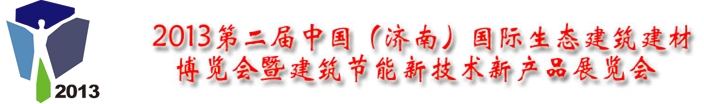 2013

2013第二届中国（济南）国际生态建筑建材博览会暨建筑节能新技术新产品展览会